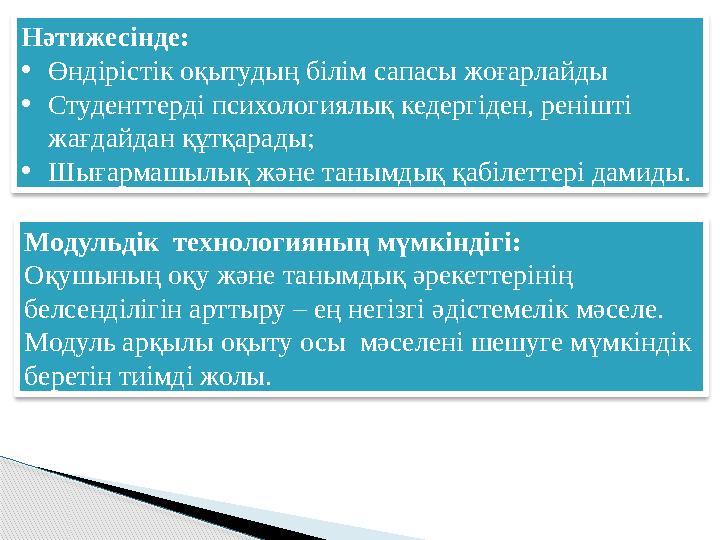 Нәтижесінде:
• Өндірістік оқытудың білім сапасы жоғарлайды
• Студенттерді психологиялық кедергіден, ренішті жағдайдан құтқарады;
• Шығармашылық және танымдық қабілеттері дамиды.

Модульдік технологияның мүмкіндігі:
Оқушының оқу және танымдық әрекеттерінің белсенділігін арттыру – ең негізгі әдістемелік мәселе. Модуль арқылы оқыту осы мәселені шешуге мүмкіндік беретін тиімді жолы.